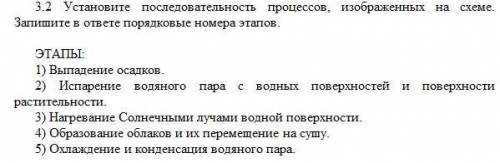 3.2 Установите последовательность процессов, изображенных на схеме. Запишите в ответе порядковые номера этапов.

ЭТАПЫ:
1) Выпадение осадков.
2) Испарение водяного пара с водных поверхностей и поверхности растительности.
3) Нагревание Солнечными лучами водной поверхности.
4) Образование облаков и их перемещение на сушу.
5) Охлаждение и конденсация водяного пара.